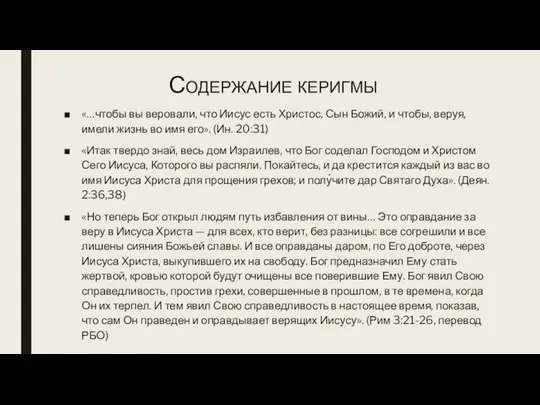 Содержание керигмы

■ «...чтобы вы веровали, что Иисус есть Христос, Сын Божий, и чтобы, веруя, имели жизнь во имя его». (Ин. 20:31)

■ «Итак твердо знай, весь дом Израилев, что Бог соделал Господом и Христом Сего Иисуса, Которого вы распяли. Покайтесь, и да крестится каждый из вас во имя Иисуса Христа для прощения грехов; и полу́чите дар Святаго Духа». (Деян. 2:36,38)

■ «Но теперь Бог открыл людям путь избавления от вины... Это оправдание за веру в Иисуса Христа — для всех, кто верит, без разницы: все согрешили и все лишены сияния Божьей славы. И все оправданы даром, по Его доброте, через Иисуса Христа, выкупившего их на свободу. Бог предназначил Ему стать жертвой, кровью которой будут очищены все поверившие Ему. Бог явил Свою справедливость, простив грехи, совершенные в прошлом, в те времена, когда Он их терпел. И тем явил Свою справедливость в настоящее время, показав, что сам Он праведен и оправдывает верящих Иисусу». (Рим 3:21-26, перевод РБО)